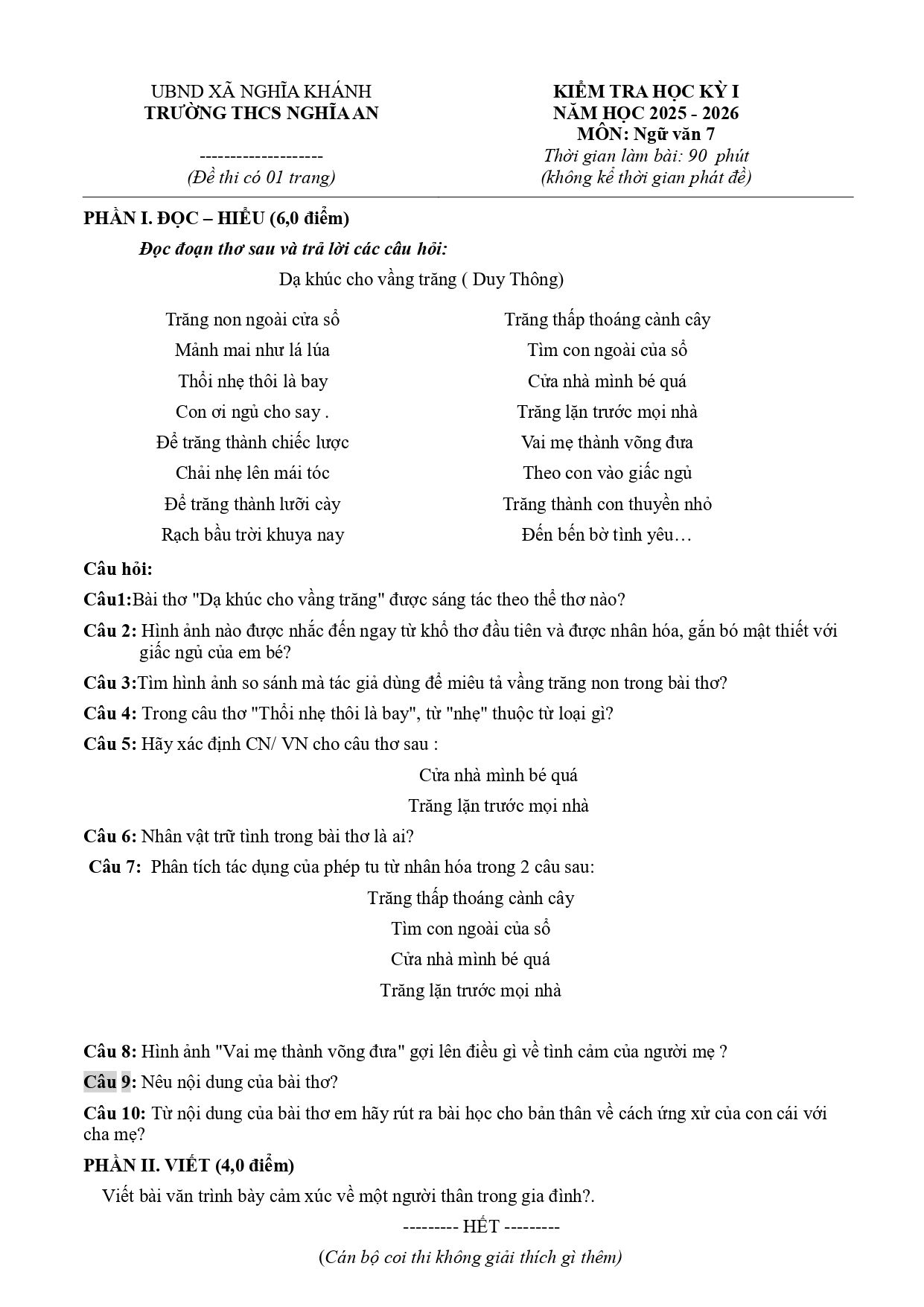 UBND XÃ NGHĨA KHÁNH
TRƯỜNG THCS NGHĨA AN

--------------------
(Đề thi có 01 trang)

KIỂM TRA HỌC KỲ I
NĂM HỌC 2025 - 2026
MÔN: Ngữ văn 7
Thời gian làm bài: 90 phút
(không kể thời gian phát đề)

PHẦN I. ĐỌC – HIỂU (6,0 điểm)

Đọc đoạn thơ sau và trả lời các câu hỏi:

Dạ khúc cho vầng trăng ( Duy Thông)

Trăng non ngoài cửa sổ
Mảnh mai như lá lúa
Thổi nhẹ thôi là bay
Con ơi ngủ cho say .
Để trăng thành chiếc lược
Chải nhẹ lên mái tóc
Để trăng thành lưỡi cày
Rạch bầu trời khuya nay

Trăng thấp thoáng cành cây
Tìm con ngoài của sổ
Cửa nhà mình bé quá
Trăng lặn trước mọi nhà
Vai mẹ thành võng đưa
Theo con vào giấc ngủ
Trăng thành con thuyền nhỏ
Đến bến bờ tình yêu…

Câu hỏi:

Câu1:Bài thơ "Dạ khúc cho vầng trăng" được sáng tác theo thể thơ nào?

Câu 2: Hình ảnh nào được nhắc đến ngay từ khổ thơ đầu tiên và được nhân hóa, gắn bó mật thiết với giấc ngủ của em bé?

Câu 3:Tìm hình ảnh so sánh mà tác giả dùng để miêu tả vầng trăng non trong bài thơ?

Câu 4: Trong câu thơ "Thổi nhẹ thôi là bay", từ "nhẹ" thuộc từ loại gì?

Câu 5: Hãy xác định CN/ VN cho câu thơ sau :

Cửa nhà mình bé quá
Trăng lặn trước mọi nhà

Câu 6: Nhân vật trữ tình trong bài thơ là ai?

Câu 7: Phân tích tác dụng của phép tu từ nhân hóa trong 2 câu sau:

Trăng thấp thoáng cành cây
Tìm con ngoài của sổ
Cửa nhà mình bé quá
Trăng lặn trước mọi nhà

Câu 8: Hình ảnh "Vai mẹ thành võng đưa" gợi lên điều gì về tình cảm của người mẹ ?

Câu 9: Nêu nội dung của bài thơ?

Câu 10: Từ nội dung của bài thơ em hãy rút ra bài học cho bản thân về cách ứng xử của con cái với cha mẹ?

PHẦN II. VIẾT (4,0 điểm)

Viết bài văn trình bày cảm xúc về một người thân trong gia đình?.

--------- HẾT ---------

(Cán bộ coi thi không giải thích gì thêm)